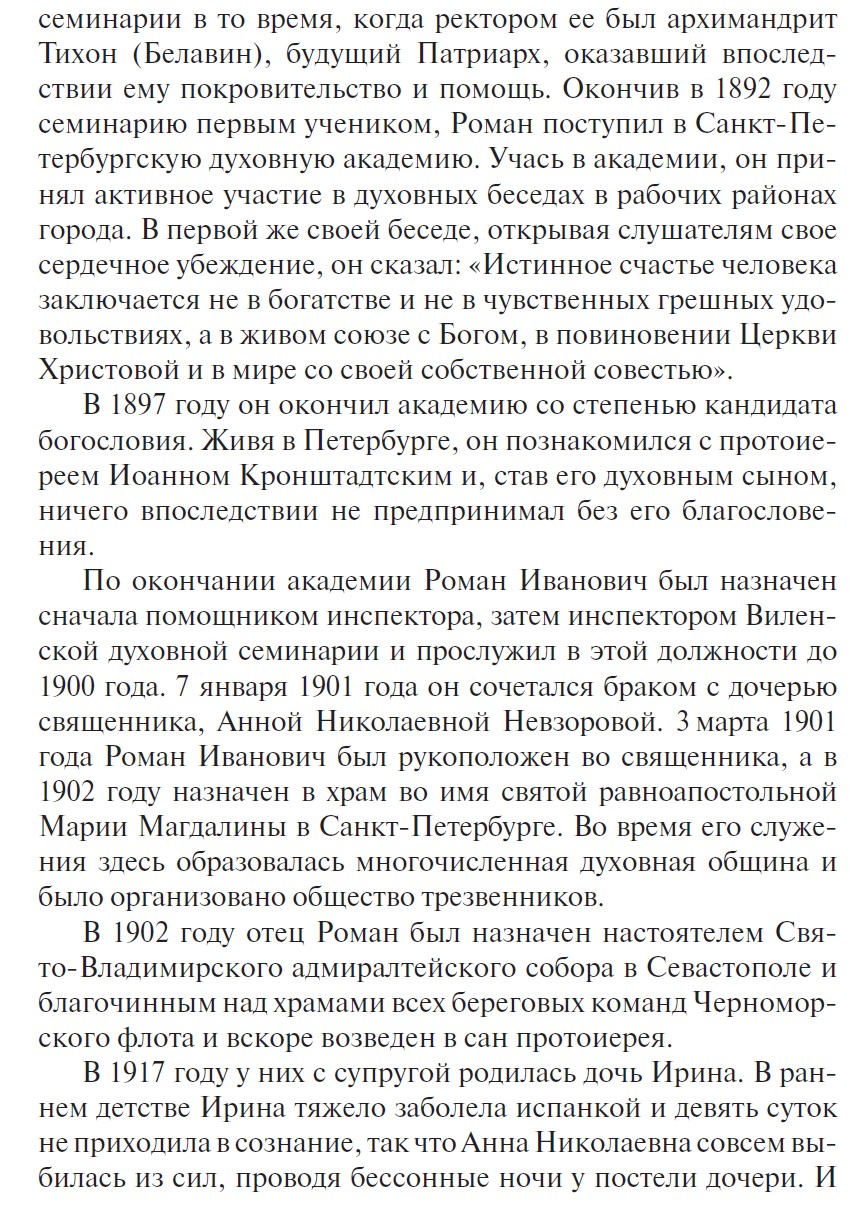 семинарии в то время, когда ректором ее был архимандрит Тихон (Белавин), будущий Патриарх, оказавший впоследствии ему покровительство и помощь. Окончив в 1892 году семинарию первым учеником, Роман поступил в Санкт-Петербургскую духовную академию. Учась в академии, он принял активное участие в духовных беседах в рабочих районах города. В первой же своей беседе, открывая слушателям свое сердечное убеждение, он сказал: «Истинное счастье человека заключается не в богатстве и не в чувственных грешных удовольствиях, а в живом союзе с Богом, в повиновении Церкви Христовой и в мире со своей собственной совестью».

В 1897 году он окончил академию со степенью кандидата богословия. Живя в Петербурге, он познакомился с протоиереем Иоанном Кронштадтским и, став его духовным сыном, ничего впоследствии не предпринимал без его благословения.

По окончании академии Роман Иванович был назначен сначала помощником инспектора, затем инспектором Виленской духовной семинарии и прослужил в этой должности до 1900 года. 7 января 1901 года он сочетался браком с дочерью священника, Анной Николаевной Невзоровой. 3 марта 1901 года Роман Иванович был рукоположен во священника, а в 1902 году назначен в храм во имя святой равноапостольной Марии Магдалины в Санкт-Петербурге. Во время его служения здесь образовалась многочисленная духовная община и было организовано общество трезвенников.

В 1902 году отец Роман был назначен настоятелем Свято-Владимирского адмиралтейского собора в Севастополе и благочинным над храмами всех береговых команд Черноморского флота и вскоре возведен в сан протоиерея.

В 1917 году у них с супругой родилась дочь Ирина. В раннем детстве Ирина тяжело заболела испанкой и девять суток не приходила в сознание, так что Анна Николаевна совсем выбилась из сил, проводя бессонные ночи у постели дочери. И